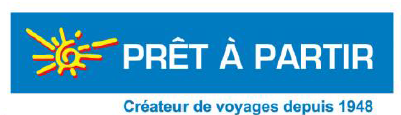 PRÊT À PARTIR

Créateur de voyages depuis 1948